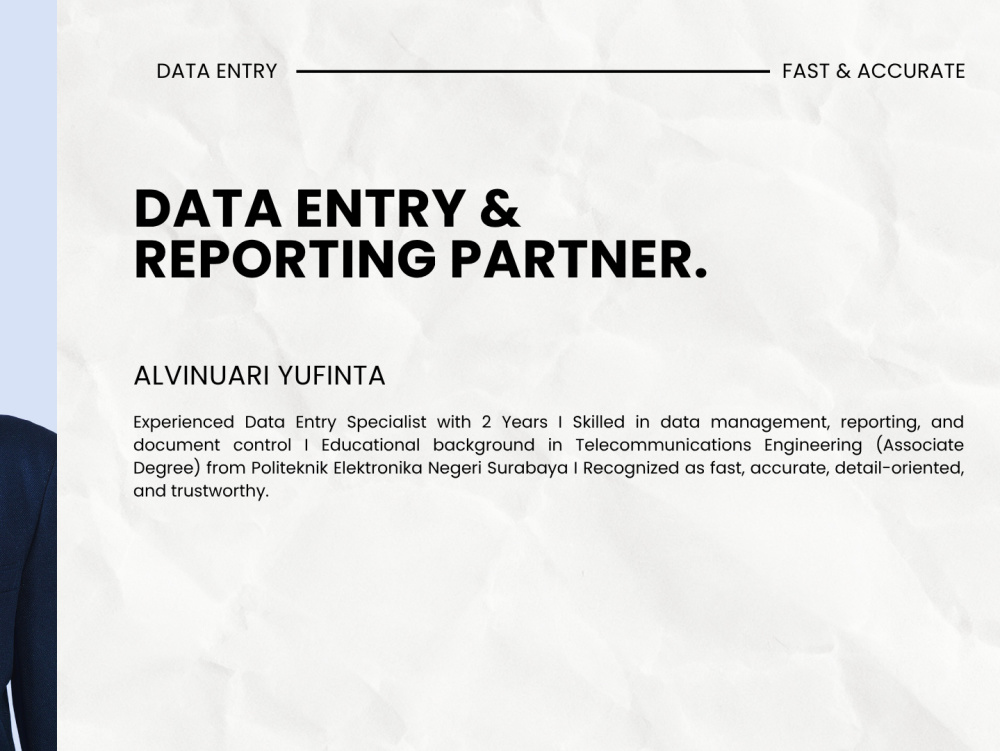 DATA ENTRY

FAST & ACCURATE

DATA ENTRY & REPORTING PARTNER.

ALVINUARI YUFINTA

Experienced Data Entry Specialist with 2 Years I Skilled in data management, reporting, and document control I Educational background in Telecommunications Engineering (Associate Degree) from Politeknik Elektronika Negeri Surabaya I Recognized as fast, accurate, detail-oriented, and trustworthy.